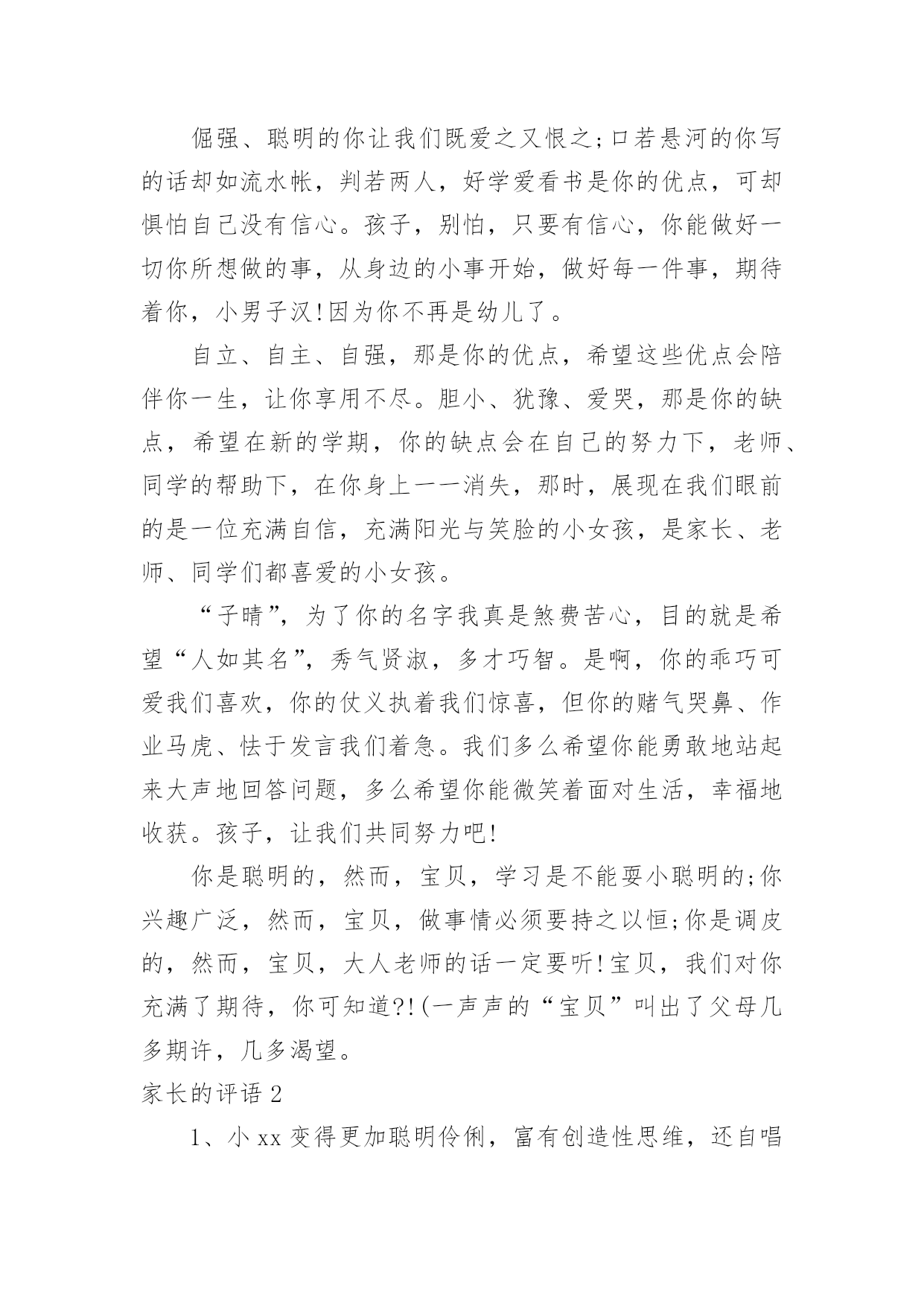 倔强、聪明的你让我们既爱之又恨之;口若悬河的你写的话却如流水帐，判若两人，好学爱看书是你的优点，可却惧怕自己没有信心。孩子，别怕，只要有信心，你能做好一切你所想做的事，从身边的小事开始，做好每一件事，期待着你，小男子汉!因为你不再是幼儿了。

自立、自主、自强，那是你的优点，希望这些优点会陪伴你一生，让你享用不尽。胆小、犹豫、爱哭，那是你的缺点，希望在新的学期，你的缺点会在自己的努力下，老师、同学的帮助下，在你身上一一消失，那时，展现在我们眼前的是一位充满自信，充满阳光与笑脸的小女孩，是家长、老师、同学们都喜爱的小女孩。

“子晴”，为了你的名字我真是煞费苦心，目的就是希望“人如其名”，秀气贤淑，多才巧智。是啊，你的乖巧可爱我们喜欢，你的仗义执着我们惊喜，但你的赌气哭鼻、作业马虎、怯于发言我们着急。我们多么希望你能勇敢地站起来大声地回答问题，多么希望你能微笑着面对生活，幸福地收获。孩子，让我们共同努力吧!

你是聪明的，然而，宝贝，学习是不能耍小聪明的;你兴趣广泛，然而，宝贝，做事情必须要持之以恒;你是调皮的，然而，宝贝，大人老师的话一定要听!宝贝，我们对你充满了期待，你可知道?!(一声声的“宝贝”叫出了父母几多期许，几多渴望。

家长的评语 2

1、小 xx 变得更加聪明伶俐，富有创造性思维，还自唱